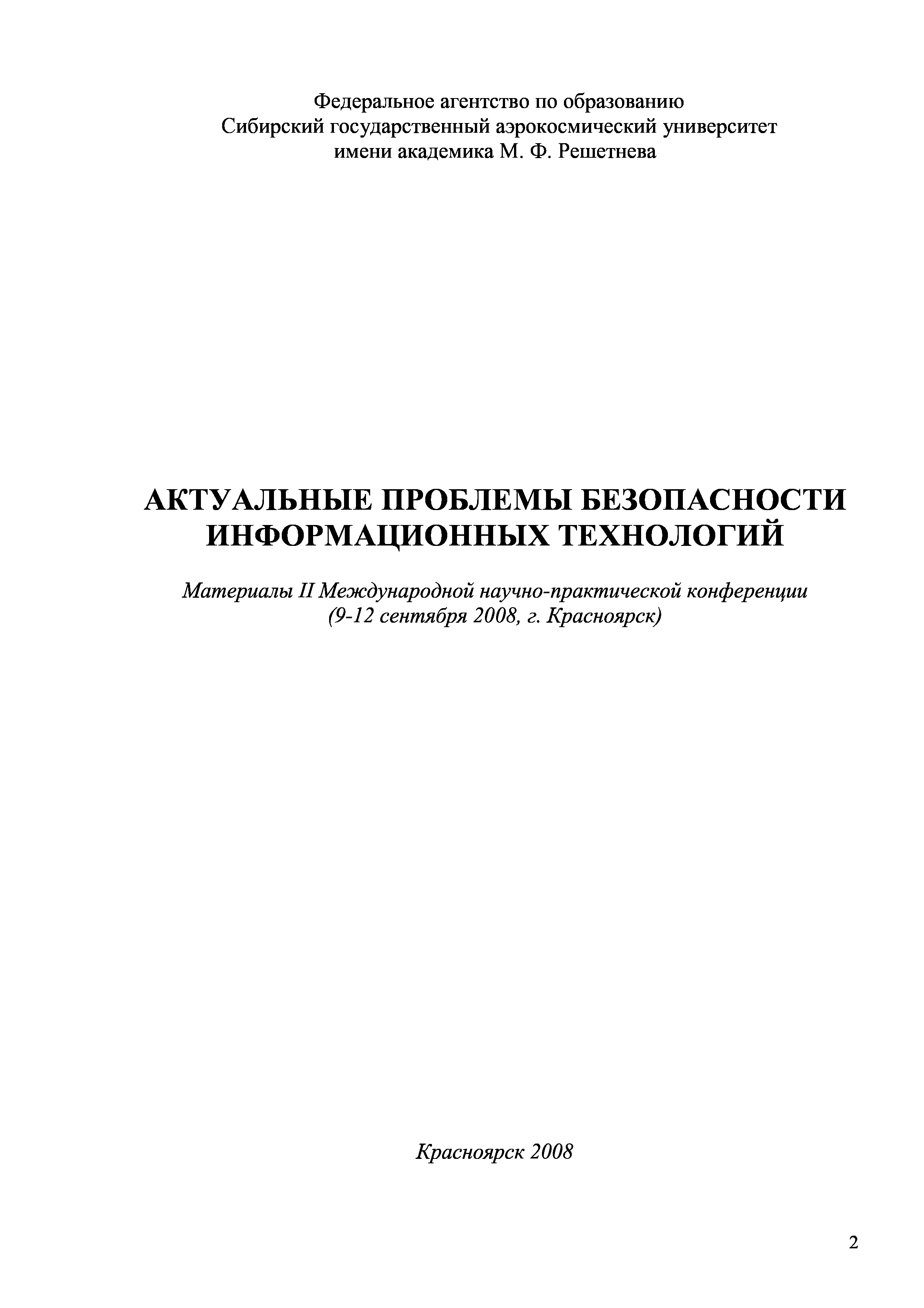 Федеральное агентство по образованию
Сибирский государственный аэрокосмический университет
имени академика М. Ф. Решетнева

АКТУАЛЬНЫЕ ПРОБЛЕМЫ БЕЗОПАСНОСТИ
ИНФОРМАЦИОННЫХ ТЕХНОЛОГИЙ

Материалы II Международной научно-практической конференции
(9-12 сентября 2008, г. Красноярск)

Красноярск 2008

2